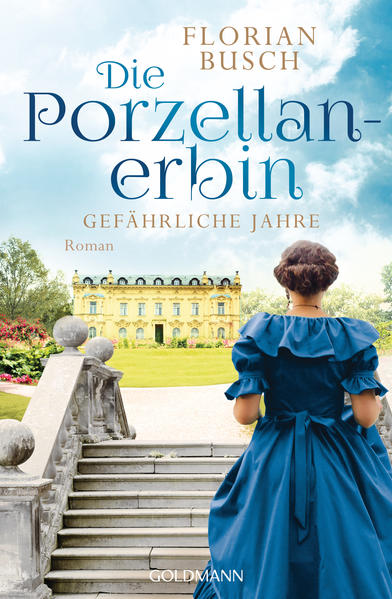 FLORIAN BUSCH

Die Porzellan-erbin

GEFÄHRLICHE JAHRE

Roman

GOLDMANN